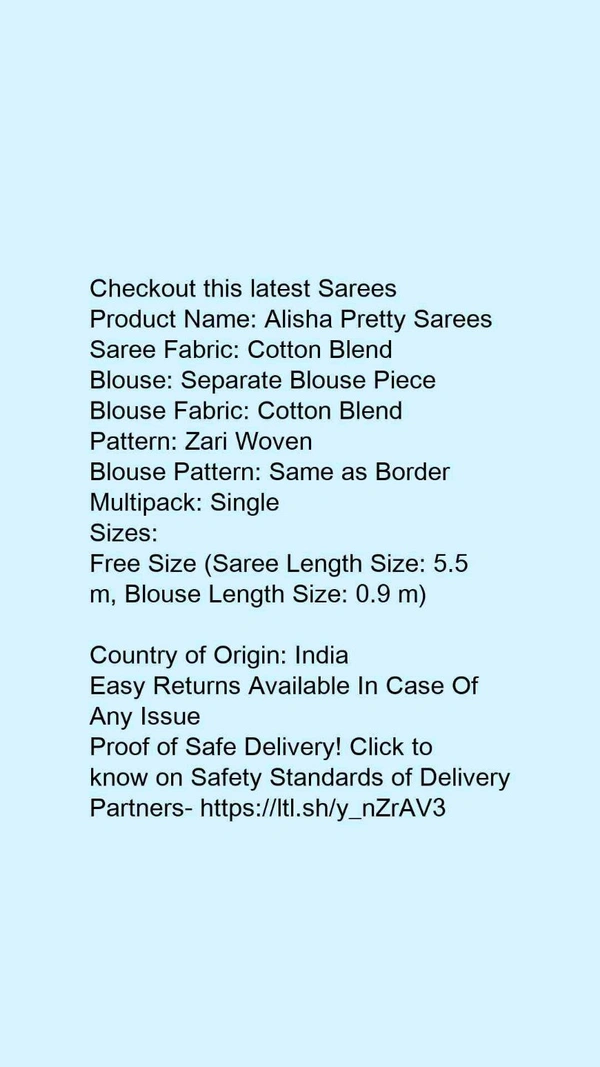 Checkout this latest Sarees
Product Name: Alisha Pretty Sarees
Saree Fabric: Cotton Blend
Blouse: Separate Blouse Piece
Blouse Fabric: Cotton Blend
Pattern: Zari Woven
Blouse Pattern: Same as Border
Multipack: Single
Sizes:
Free Size (Saree Length Size: 5.5 m, Blouse Length Size: 0.9 m)

Country of Origin: India
Easy Returns Available In Case Of Any Issue
Proof of Safe Delivery! Click to know on Safety Standards of Delivery Partners- https://ltl.sh/y_nZrAV3